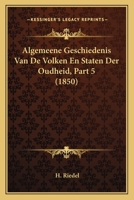 KESSINGER'S LEGACY REPRINTS

Algemeene Geschiedenis Van De Volken En Staten Der Oudheid, Part 5 (1850)

H. Riedel